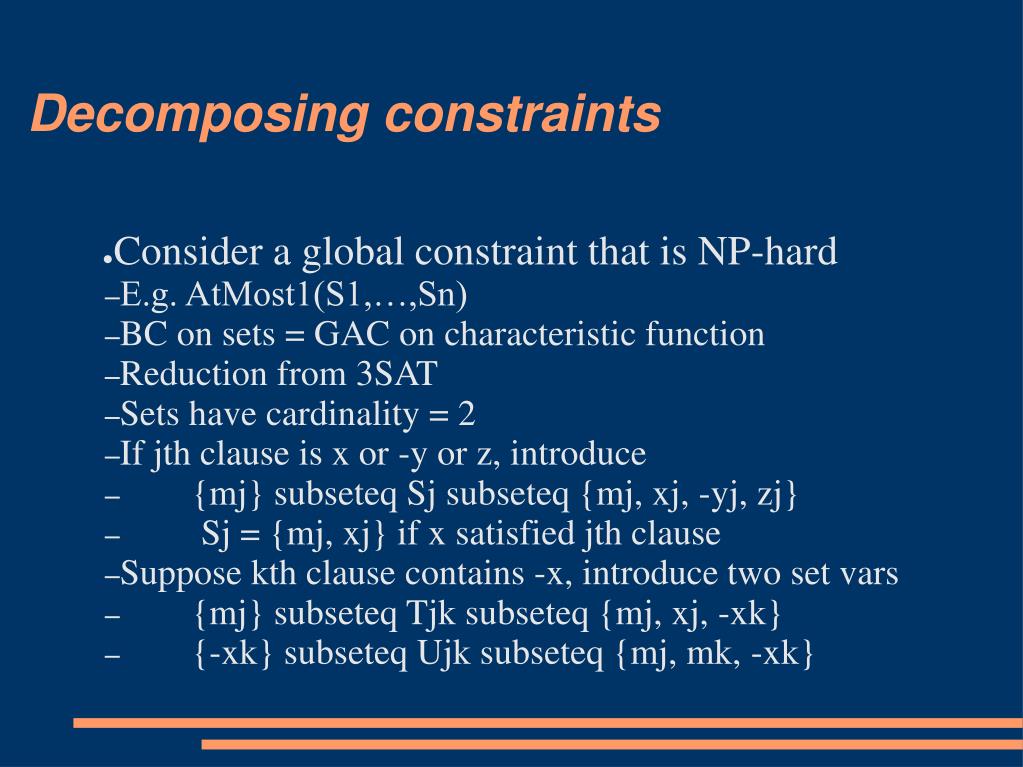 Decomposing constraints

●Consider a global constraint that is NP-hard
–E.g. AtMost1(S1,…,Sn)
–BC on sets = GAC on characteristic function
–Reduction from 3SAT
–Sets have cardinality = 2
–If jth clause is x or -y or z, introduce
– {mj} subseteq Sj subseteq {mj, xj, -yj, zj}
– Sj = {mj, xj} if x satisfied jth clause
–Suppose kth clause contains -x, introduce two set vars
– {mj} subseteq Tjk subseteq {mj, xj, -xk}
– {-xk} subseteq Ujk subseteq {mj, mk, -xk}